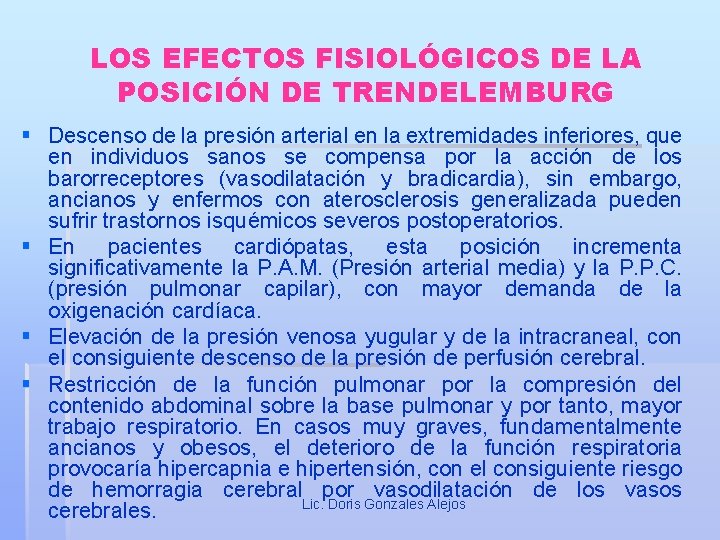 LOS EFECTOS FISIOLÓGICOS DE LA POSICIÓN DE TRENDELEMBURG

• Descenso de la presión arterial en la extremidades inferiores, que en individuos sanos se compensa por la acción de los barorreceptores (vasodilatación y bradicardia), sin embargo, ancianos y enfermos con aterosclerosis generalizada pueden sufrir trastornos isquémicos severos postoperatorios.
• En pacientes cardiópatas, esta posición incrementa significativamente la P.A.M. (Presión arterial media) y la P.P.C. (presión pulmonar capilar), con mayor demanda de la oxigenación cardíaca.
• Elevación de la presión venosa yugular y de la intracraneal, con el consiguiente descenso de la presión de perfusión cerebral.
• Restricción de la función pulmonar por la compresión del contenido abdominal sobre la base pulmonar y por tanto, mayor trabajo respiratorio. En casos muy graves, fundamentalmente ancianos y obesos, el deterioro de la función respiratoria provocaría hipercapnia e hipertensión, con el consiguiente riesgo de hemorragia cerebral por vasodilatación de los vasos cerebrales.

Lic. Doris Gonzales Alejos